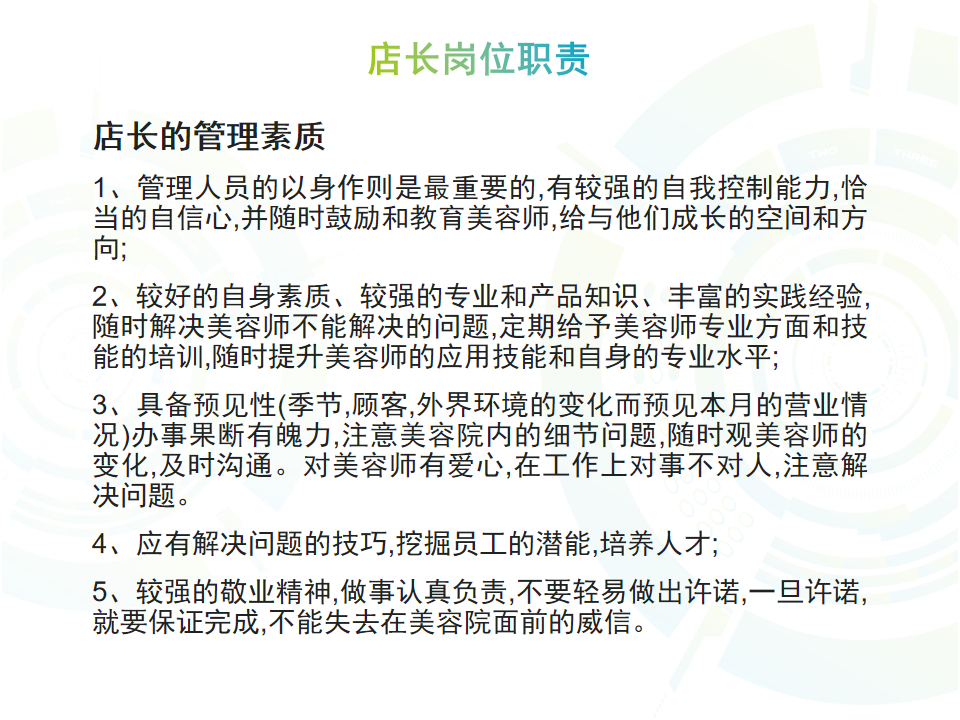 店长岗位职责

店长的管理素质

1、管理人员的以身作则是最重要的,有较强的自我控制能力,恰当的自信心,并随时鼓励和教育美容师,给与他们成长的空间和方向;

2、较好的自身素质、较强的专业和产品知识、丰富的实践经验,随时解决美容师不能解决的问题,定期给予美容师专业方面和技能的培训,随时提升美容师的应用技能和自身的专业水平;

3、具备预见性(季节,顾客,外界环境的变化而预见本月的营业情况)办事果断有魄力,注意美容院内的细节问题,随时观美容师的变化,及时沟通。对美容师有爱心,在工作上对事不对人,注意解决问题。

4、应有解决问题的技巧,挖掘员工的潜能,培养人才;

5、较强的敬业精神,做事认真负责,不要轻易做出许诺,一旦许诺,就要保证完成,不能失去在美容院面前的威信。